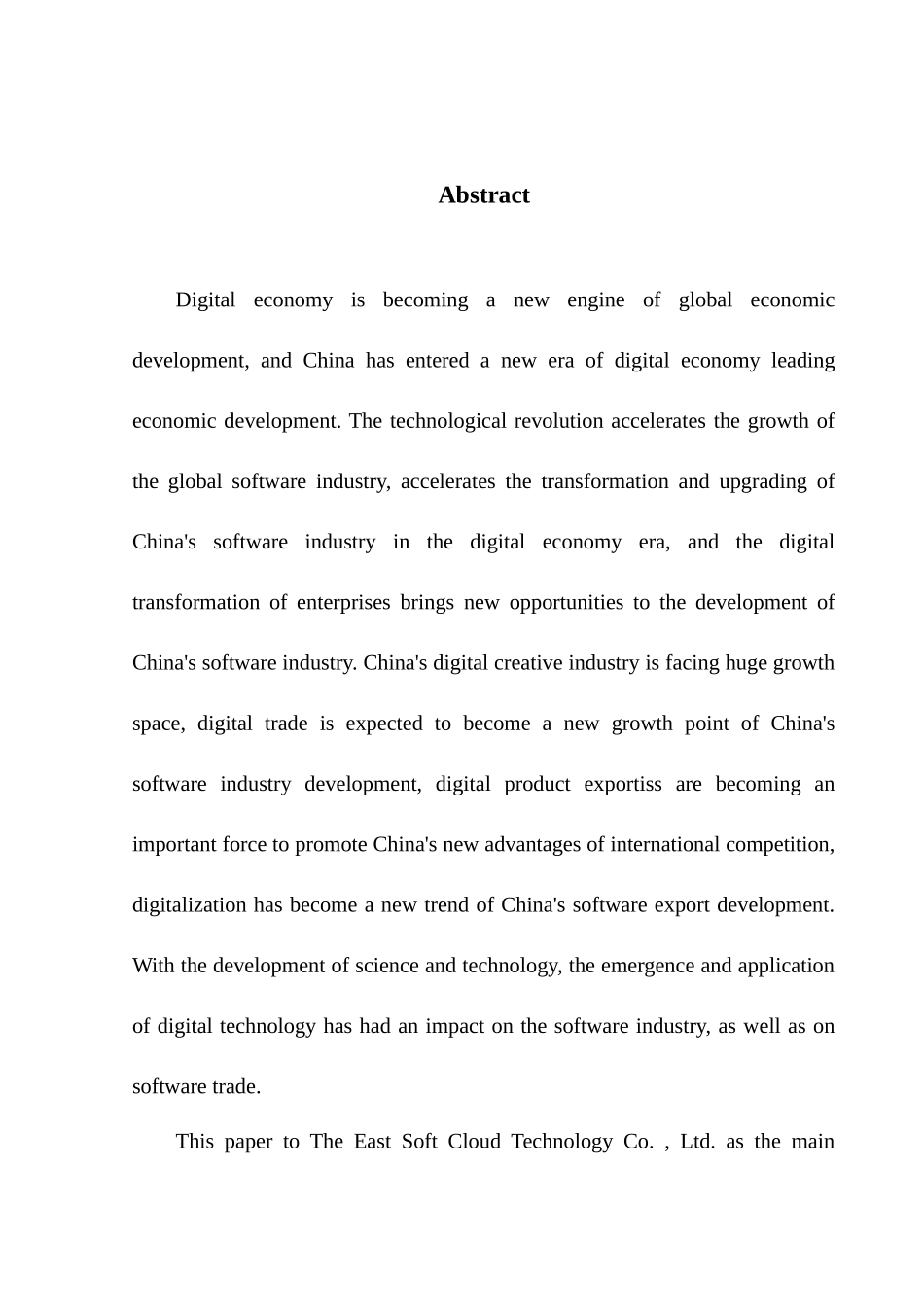 Abstract

Digital economy is becoming a new engine of global economic development, and China has entered a new era of digital economy leading economic development. The technological revolution accelerates the growth of the global software industry, accelerates the transformation and upgrading of China's software industry in the digital economy era, and the digital transformation of enterprises brings new opportunities to the development of China's software industry. China's digital creative industry is facing huge growth space, digital trade is expected to become a new growth point of China's software industry development, digital product exportiss are becoming an important force to promote China's new advantages of international competition, digitalization has become a new trend of China's software export development. With the development of science and technology, the emergence and application of digital technology has had an impact on the software industry, as well as on software trade.

This paper to The East Soft Cloud Technology Co. , Ltd. as the main